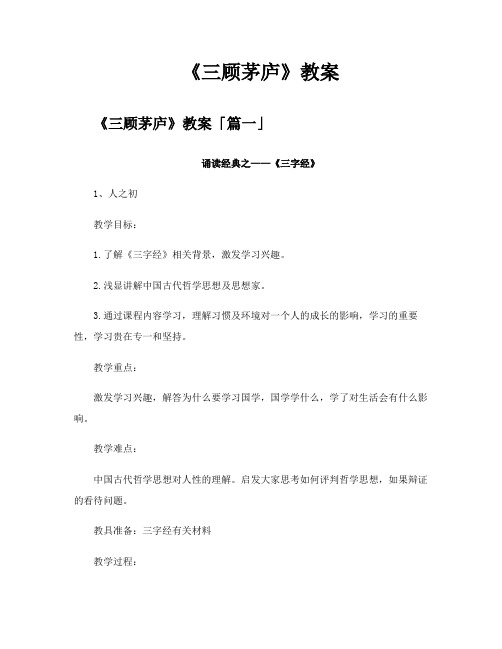 《三顾茅庐》教案

《三顾茅庐》教案「篇一」

诵读经典之——《三字经》

1、人之初

教学目标：

1.了解《三字经》相关背景，激发学习兴趣。

2.浅显讲解中国古代哲学思想及思想家。

3.通过课程内容学习，理解习惯及环境对一个人的成长的影响，学习的重要性，学习贵在专一和坚持。

教学重点：

激发学习兴趣，解答为什么要学习国学，国学学什么，学了对生活会有什么影响。

教学难点：

中国古代哲学思想对人性的理解。启发大家思考如何评判哲学思想，如果辩证的看待问题。

教具准备：三字经有关材料

教学过程：